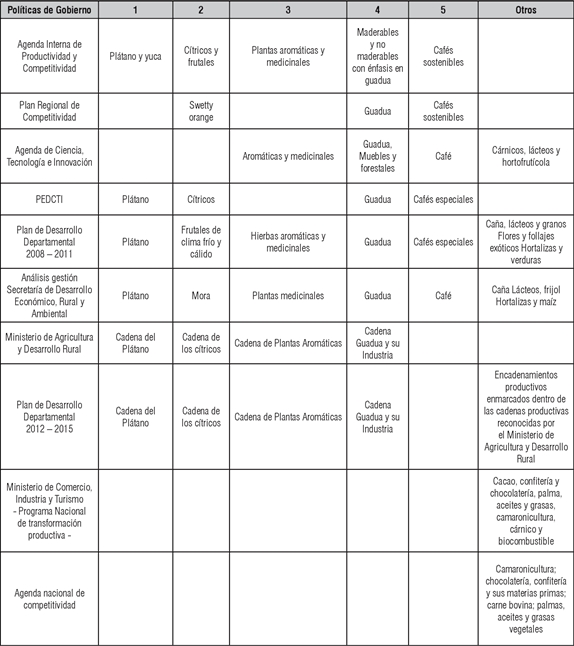 | Políticas de Gobierno | 1 | 2 | 3 | 4 | 5 | Otros |
|---|---|---|---|---|---|---|
| Agenda Interna de Productividad y Competitividad | Plátano y yuca | Cítricos y frutales | Plantas aromáticas y medicinales | Maderables y no maderables con énfasis en guadua | Cafés sostenibles | |
| Plan Regional de Competitividad | | Swetty orange | | Guadua | Cafés sostenibles | |
| Agenda de Ciencia, Tecnología e Innovación | | | Aromáticas y medicinales | Guadua, Muebles y forestales | Café | Cárnicos, lácteos y hortofrutícola |
| PEDCTI | Plátano | Cítricos | | Guadua | Cafés especiales | |
| Plan de Desarrollo Departamental 2008 – 2011 | Plátano | Frutales de clima frío y cálido | Hierbas aromáticas y medicinales | Guadua | Cafés especiales | Caña, lácteos y granos Flores y follajes exóticos Hortalizas y verduras |
| Análisis gestión Secretaría de Desarrollo Económico, Rural y Ambiental | Plátano | Mora | Plantas medicinales | Guadua | Café | Caña Lácteos, frijol Hortalizas y maíz |
| Ministerio de Agricultura y Desarrollo Rural | Cadena del Plátano | Cadena de los cítricos | Cadena de Plantas Aromáticas | Cadena Guadua y su Industria | | |
| Plan de Desarrollo Departamental 2012 – 2015 | Cadena del Plátano | Cadena de los cítricos | Cadena de Plantas Aromáticas | Cadena Guadua y su Industria | | Encadenamientos productivos enmarcados dentro de las cadenas productivas reconocidas por el Ministerio de Agricultura y Desarrollo Rural |
| Ministerio de Comercio, Industria y Turismo - Programa Nacional de transformación productiva - | | | | | | Cacao, confitería y chocolatería, palma, aceites y grasas, camaronicultura, cárnico y biocombustible |
| Agenda nacional de competitividad | | | | | | Camaronicultura; chocolatería, confitería y sus materias primas; carne bovina; palmas, aceites y grasas vegetales |